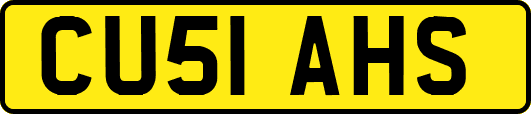 CU51 AHS